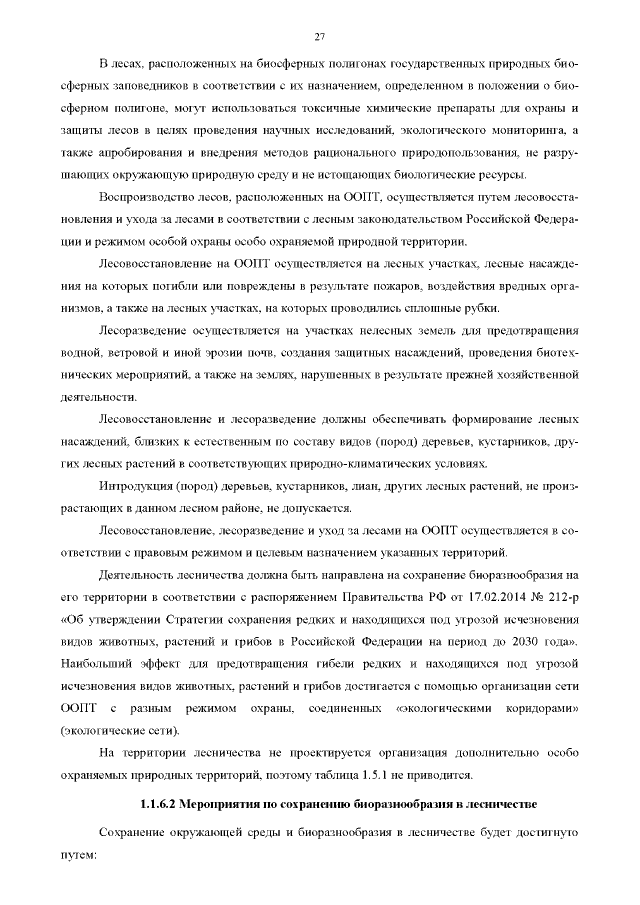 27

В лесах, расположенных на биосферных полигонах государственных природных биосферных заповедников в соответствии с их назначением, определенном в положении о биосферном полигоне, могут использоваться токсичные химические препараты для охраны и защиты лесов в целях проведения научных исследований, экологического мониторинга, а также апробирования и внедрения методов рационального природопользования, не разрушающих окружающую природную среду и не истощающих биологические ресурсы.

Воспроизводство лесов, расположенных на ООПТ, осуществляется путем лесовосстановления и ухода за лесами в соответствии с лесным законодательством Российской Федерации и режимом особой охраны особо охраняемой природной территории.

Лесовосстановление на ООПТ осуществляется на лесных участках, лесные насаждения на которых погибли или повреждены в результате пожаров, воздействия вредных организмов, а также на лесных участках, на которых проводились сплошные рубки.

Лесоразведение осуществляется на участках нелесных земель для предотвращения водной, ветровой и иной эрозии почв, создания защитных насаждений, проведения биотехнических мероприятий, а также на землях, нарушенных в результате прежней хозяйственной деятельности.

Лесовосстановление и лесоразведение должны обеспечивать формирование лесных насаждений, близких к естественным по составу видов (пород) деревьев, кустарников, других лесных растений в соответствующих природно-климатических условиях.

Интродукция (пород) деревьев, кустарников, лиан, других лесных растений, не произрастающих в данном лесном районе, не допускается.

Лесовосстановление, лесоразведение и уход за лесами на ООПТ осуществляется в соответствии с правовым режимом и целевым назначением указанных территорий.

Деятельность лесничества должна быть направлена на сохранение биоразнообразия на его территории в соответствии с распоряжением Правительства РФ от 17.02.2014 № 212-р «Об утверждении Стратегии сохранения редких и находящихся под угрозой исчезновения видов животных, растений и грибов в Российской Федерации на период до 2030 года». Наибольший эффект для предотвращения гибели редких и находящихся под угрозой исчезновения видов животных, растений и грибов достигается с помощью организации сети ООПТ с разным режимом охраны, соединенных «экологическими коридорами» (экологические сети).

На территории лесничества не проектируется организация дополнительно особо охраняемых природных территорий, поэтому таблица 1.5.1 не приводится.

1.1.6.2 Мероприятия по сохранению биоразнообразия в лесничестве

Сохранение окружающей среды и биоразнообразия в лесничестве будет достигнуто путем: